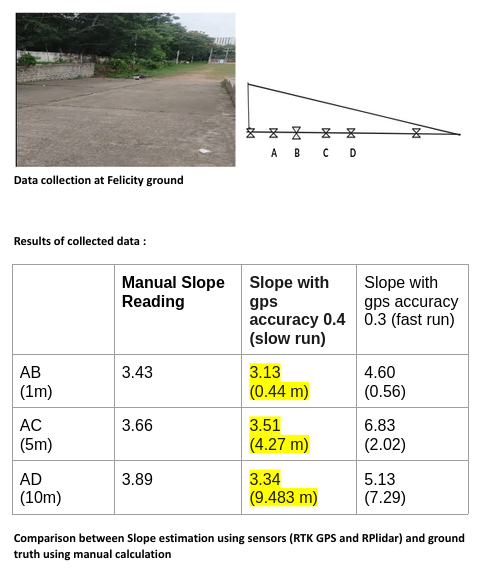 A B C D

Data collection at Felicity ground

Results of collected data :

|  | Manual Slope Reading | Slope with gps accuracy 0.4 (slow run) | Slope with gps accuracy 0.3 (fast run) |
|---|---|---|---|
| AB (1m) | 3.43 | 3.13 (0.44 m) | 4.60 (0.56) |
| AC (5m) | 3.66 | 3.51 (4.27 m) | 6.83 (2.02) |
| AD (10m) | 3.89 | 3.34 (9.483 m) | 5.13 (7.29) |

Comparison between Slope estimation using sensors (RTK GPS and RPlidar) and ground truth using manual calculation